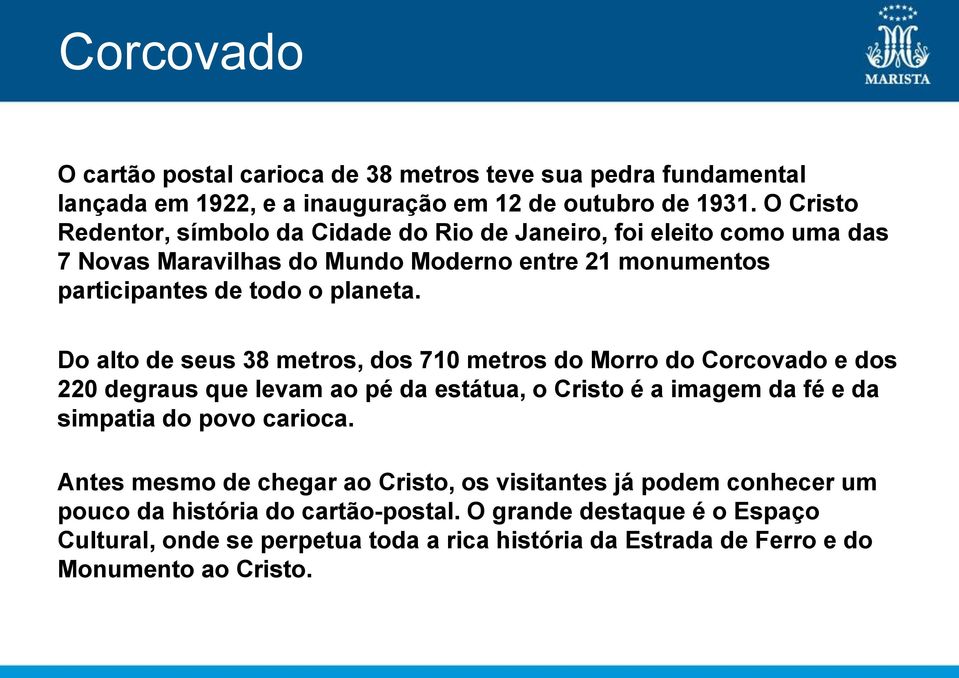 Corcovado

MARISTA

O cartão postal carioca de 38 metros teve sua pedra fundamental lançada em 1922, e a inauguração em 12 de outubro de 1931. O Cristo Redentor, símbolo da Cidade do Rio de Janeiro, foi eleito como uma das 7 Novas Maravilhas do Mundo Moderno entre 21 monumentos participantes de todo o planeta.

Do alto de seus 38 metros, dos 710 metros do Morro do Corcovado e dos 220 degraus que levam ao pé da estátua, o Cristo é a imagem da fé e da simpatia do povo carioca.

Antes mesmo de chegar ao Cristo, os visitantes já podem conhecer um pouco da história do cartão-postal. O grande destaque é o Espaço Cultural, onde se perpetua toda a rica história da Estrada de Ferro e do Monumento ao Cristo.